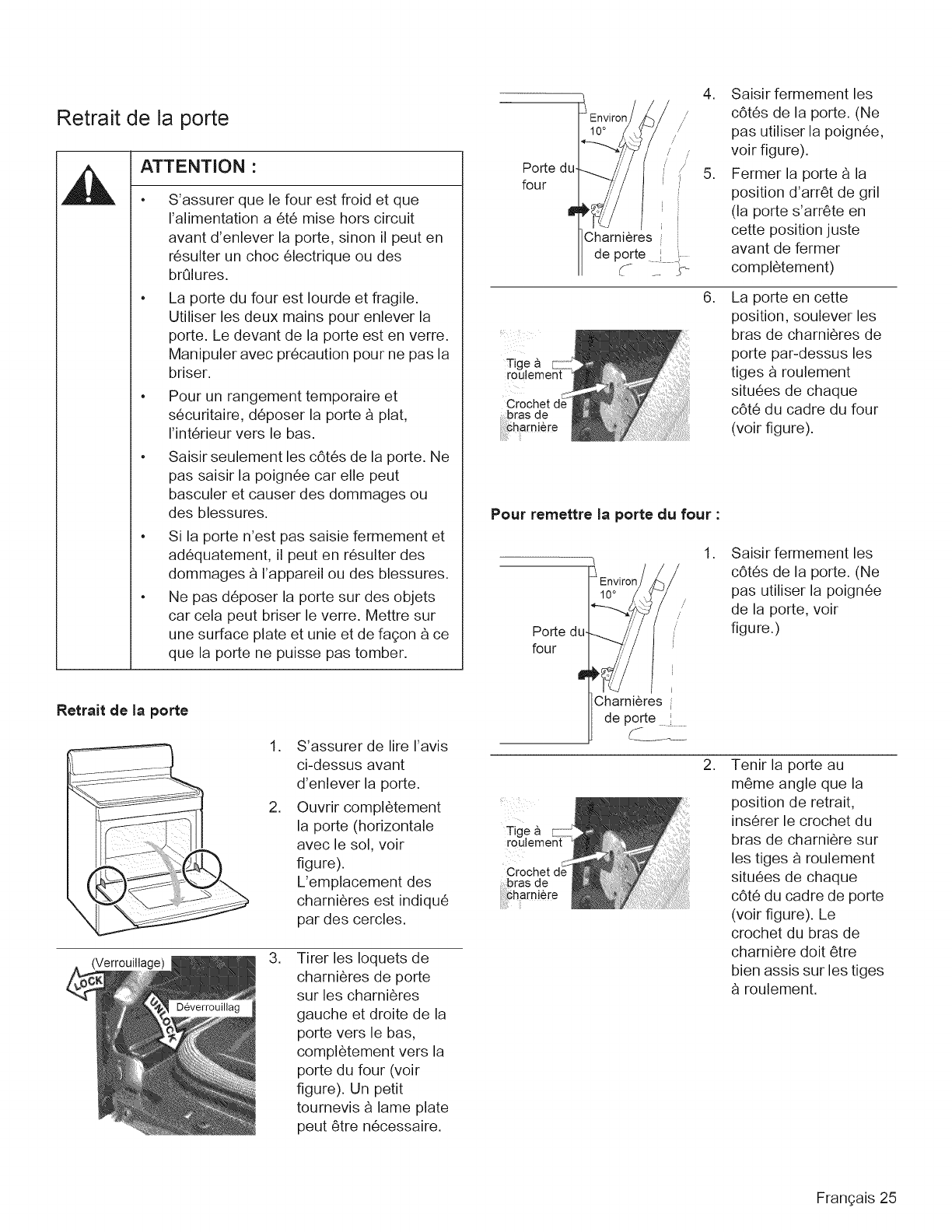 Retrait de la porte

ATTENTION :

• S'assurer que le four est froid et que l'alimentation a été mise hors circuit avant d'enlever la porte, sinon il peut en résulter un choc électrique ou des brûlures.

• La porte du four est lourde et fragile. Utiliser les deux mains pour enlever la porte. Le devant de la porte est en verre. Manipuler avec précaution pour ne pas la briser.

• Pour un rangement temporaire et sécuritaire, déposer la porte à plat, l'intérieur vers le bas.

• Saisir seulement les côtés de la porte. Ne pas saisir la poignée car elle peut basculer et causer des dommages ou des blessures.

• Si la porte n'est pas saisie fermement et adéquatement, il peut en résulter des dommages à l'appareil ou des blessures.

• Ne pas déposer la porte sur des objets car cela peut briser le verre. Mettre sur une surface plate et unie et de façon à ce que la porte ne puisse pas tomber.

Retrait de la porte

1. S'assurer de lire l'avis ci-dessus avant d'enlever la porte.

2. Ouvrir complètement la porte (horizontale avec le sol, voir figure). L'emplacement des charnières est indiqué par des cercles.

(Verrouillage)
LOCK
UNLOCK
Déverrouillag

3. Tirer les loquets de charnières de porte sur les charnières gauche et droite de la porte vers le bas, complètement vers la porte du four (voir figure). Un petit tournevis à lame plate peut être nécessaire.

Environ 10°
Porte du four
Charnières de porte

4. Saisir fermement les côtés de la porte. (Ne pas utiliser la poignée, voir figure).

5. Fermer la porte à la position d'arrêt de gril (la porte s'arrête en cette position juste avant de fermer complètement)

Tige à roulement
Crochet de bras de charnière

6. La porte en cette position, soulever les bras de charnières de porte par-dessus les tiges à roulement situées de chaque côté du cadre du four (voir figure).

Pour remettre la porte du four :

Environ 10°
Porte du four
Charnières de porte

1. Saisir fermement les côtés de la porte. (Ne pas utiliser la poignée de la porte, voir figure.)

Tige à roulement
Crochet de bras de charnière

2. Tenir la porte au même angle que la position de retrait, insérer le crochet du bras de charnière sur les tiges à roulement situées de chaque côté du cadre de porte (voir figure). Le crochet du bras de charnière doit être bien assis sur les tiges à roulement.

Français 25